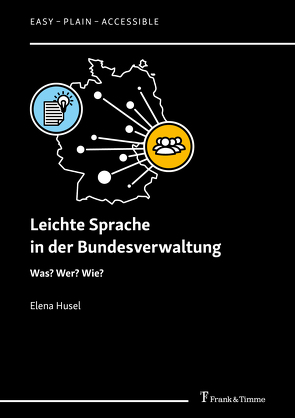 EASY – PLAIN – ACCESSIBLE

Leichte Sprache in der Bundesverwaltung

Was? Wer? Wie?

Elena Husel

Frank & Timme